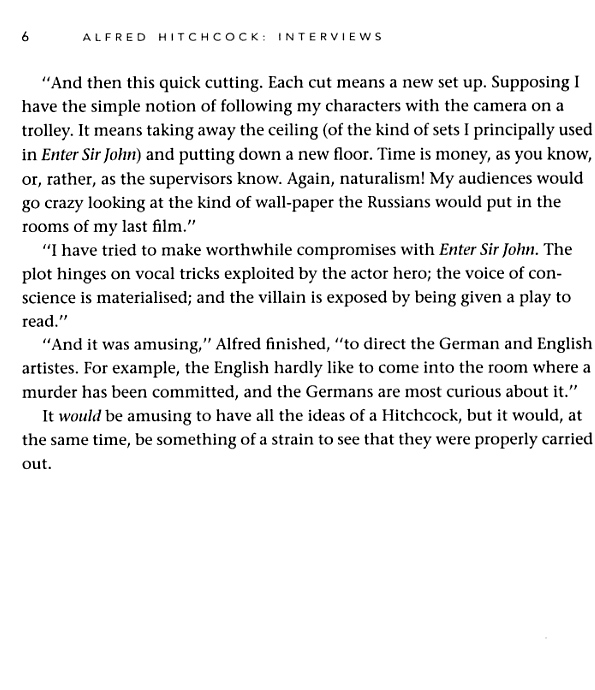 6 ALFRED HITCHCOCK: INTERVIEWS

"And then this quick cutting. Each cut means a new set up. Supposing I have the simple notion of following my characters with the camera on a trolley. It means taking away the ceiling (of the kind of sets I principally used in Enter Sir John) and putting down a new floor. Time is money, as you know, or, rather, as the supervisors know. Again, naturalism! My audiences would go crazy looking at the kind of wall-paper the Russians would put in the rooms of my last film."

"I have tried to make worthwhile compromises with Enter Sir John. The plot hinges on vocal tricks exploited by the actor hero; the voice of conscience is materialised; and the villain is exposed by being given a play to read."

"And it was amusing," Alfred finished, "to direct the German and English artistes. For example, the English hardly like to come into the room where a murder has been committed, and the Germans are most curious about it."

It would be amusing to have all the ideas of a Hitchcock, but it would, at the same time, be something of a strain to see that they were properly carried out.